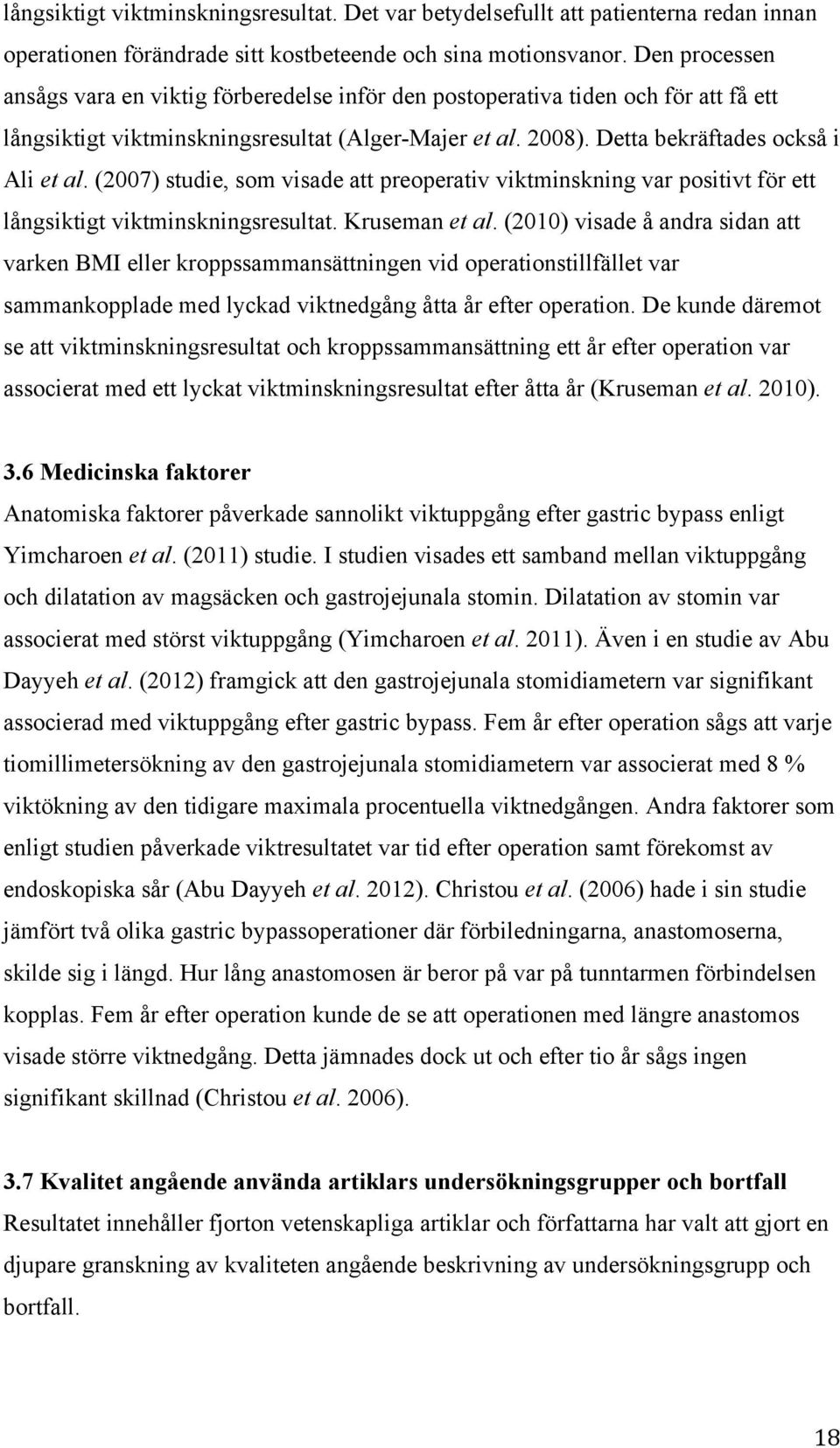 långsiktigt viktminskningsresultat. Det var betydelsefullt att patienterna redan innan operationen förändrade sitt kostbeteende och sina motionsvanor. Den processen ansågs vara en viktig förberedelse inför den postoperativa tiden och för att få ett långsiktigt viktminskningsresultat (Alger-Majer et al. 2008). Detta bekräftades också i Ali et al. (2007) studie, som visade att preoperativ viktminskning var positivt för ett långsiktigt viktminskningsresultat. Kruseman et al. (2010) visade å andra sidan att varken BMI eller kroppssammansättningen vid operationstillfället var sammankopplade med lyckad viktnedgång åtta år efter operation. De kunde däremot se att viktminskningsresultat och kroppssammansättning ett år efter operation var associerat med ett lyckat viktminskningsresultat efter åtta år (Kruseman et al. 2010).

3.6 Medicinska faktorer

Anatomiska faktorer påverkade sannolikt viktuppgång efter gastric bypass enligt Yimcharoen et al. (2011) studie. I studien visades ett samband mellan viktuppgång och dilatation av magsäcken och gastrojejunala stomin. Dilatation av stomin var associerat med störst viktuppgång (Yimcharoen et al. 2011). Även i en studie av Abu Dayyeh et al. (2012) framgick att den gastrojejunala stomidiametern var signifikant associerad med viktuppgång efter gastric bypass. Fem år efter operation sågs att varje tiomillimetersökning av den gastrojejunala stomidiametern var associerat med 8 % viktökning av den tidigare maximala procentuella viktnedgången. Andra faktorer som enligt studien påverkade viktresultatet var tid efter operation samt förekomst av endoskopiska sår (Abu Dayyeh et al. 2012). Christou et al. (2006) hade i sin studie jämfört två olika gastric bypassoperationer där förbiledningarna, anastomoserna, skilde sig i längd. Hur lång anastomosen är beror på var på tunntarmen förbindelsen kopplas. Fem år efter operation kunde de se att operationen med längre anastomos visade större viktnedgång. Detta jämnades dock ut och efter tio år sågs ingen signifikant skillnad (Christou et al. 2006).

3.7 Kvalitet angående använda artiklars undersökningsgrupper och bortfall

Resultatet innehåller fjorton vetenskapliga artiklar och författarna har valt att gjort en djupare granskning av kvaliteten angående beskrivning av undersökningsgrupp och bortfall.

18